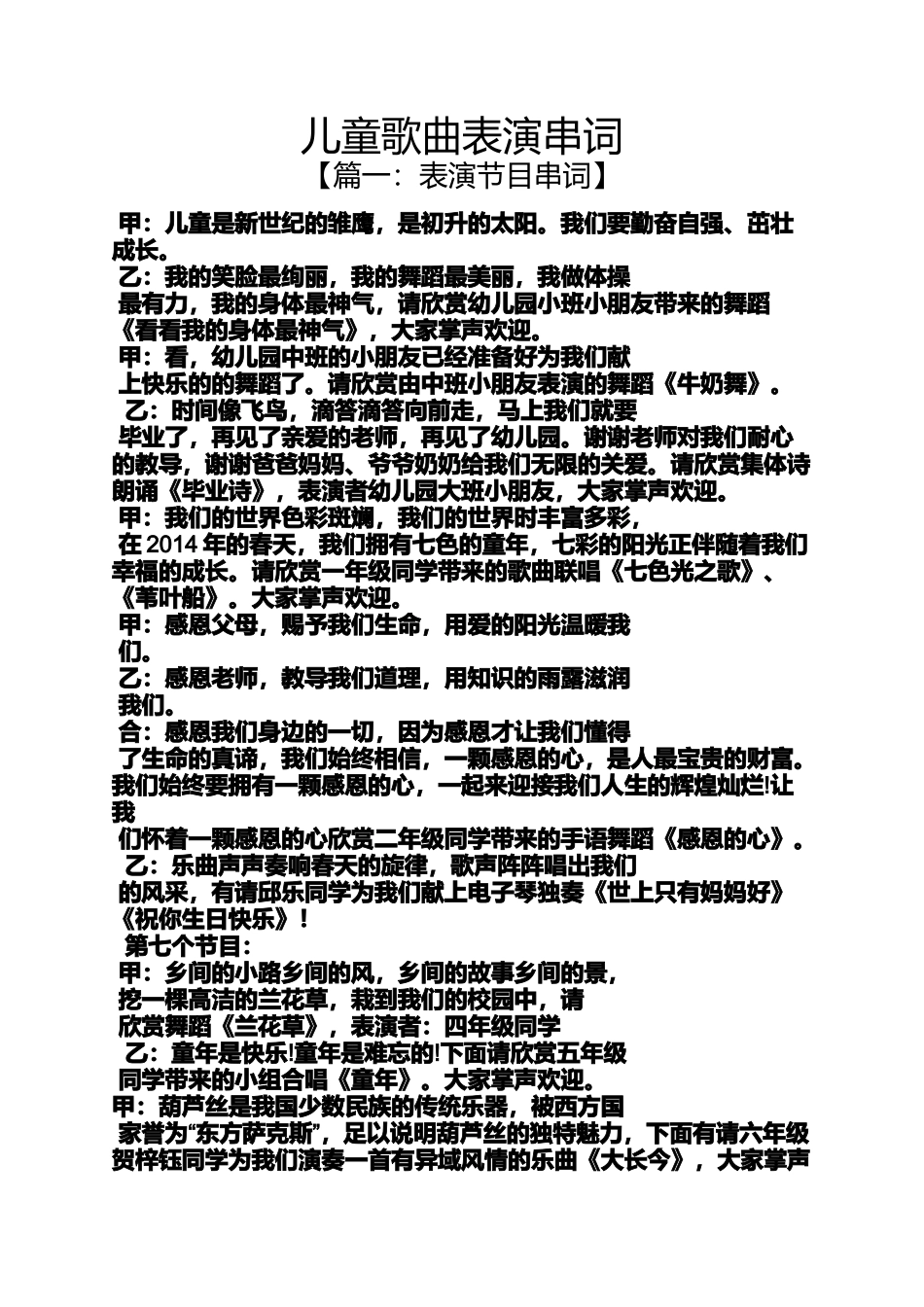 儿童歌曲表演串词
【篇一：表演节目串词】

甲：儿童是新世纪的雏鹰，是初升的太阳。我们要勤奋自强、茁壮成长。
乙：我的笑脸最绚丽，我的舞蹈最美丽，我做体操最有力，我的身体最神气，请欣赏幼儿园小班小朋友带来的舞蹈《看看我的身体最神气》，大家掌声欢迎。
甲：看，幼儿园中班的小朋友已经准备好为我们献上快乐的的舞蹈了。请欣赏由中班小朋友表演的舞蹈《牛奶舞》。
乙：时间像飞鸟，滴答滴答向前走，马上我们就要毕业了，再见了亲爱的老师，再见了幼儿园。谢谢老师对我们耐心的教导，谢谢爸爸妈妈、爷爷奶奶给我们无限的关爱。请欣赏集体诗朗诵《毕业诗》，表演者幼儿园大班小朋友，大家掌声欢迎。
甲：我们的世界色彩斑斓，我们的世界时丰富多彩，在 2014 年的春天，我们拥有七色的童年，七彩的阳光正伴随着我们幸福的成长。请欣赏一年级同学带来的歌曲联唱《七色光之歌》、《苇叶船》。大家掌声欢迎。
甲：感恩父母，赐予我们生命，用爱的阳光温暖我们。
乙：感恩老师，教导我们道理，用知识的雨露滋润我们。
合：感恩我们身边的一切，因为感恩才让我们懂得了生命的真谛，我们始终相信，一颗感恩的心，是人最宝贵的财富。我们始终要拥有一颗感恩的心，一起来迎接我们人生的辉煌灿烂!让我们怀着一颗感恩的心欣赏二年级同学带来的手语舞蹈《感恩的心》。
乙：乐曲声声奏响春天的旋律，歌声阵阵唱出我们的风采，有请邱乐同学为我们献上电子琴独奏《世上只有妈妈好》《祝你生日快乐》！
第七个节目：
甲：乡间的小路乡间的风，乡间的故事乡间的景，挖一棵高洁的兰花草，栽到我们的校园中，请欣赏舞蹈《兰花草》，表演者：四年级同学
乙：童年是快乐!童年是难忘的!下面请欣赏五年级同学带来的小组合唱《童年》。大家掌声欢迎。
甲：葫芦丝是我国少数民族的传统乐器，被西方国家誉为“东方萨克斯”，足以说明葫芦丝的独特魅力，下面有请六年级贺梓钰同学为我们演奏一首有异域风情的乐曲《大长今》，大家掌声